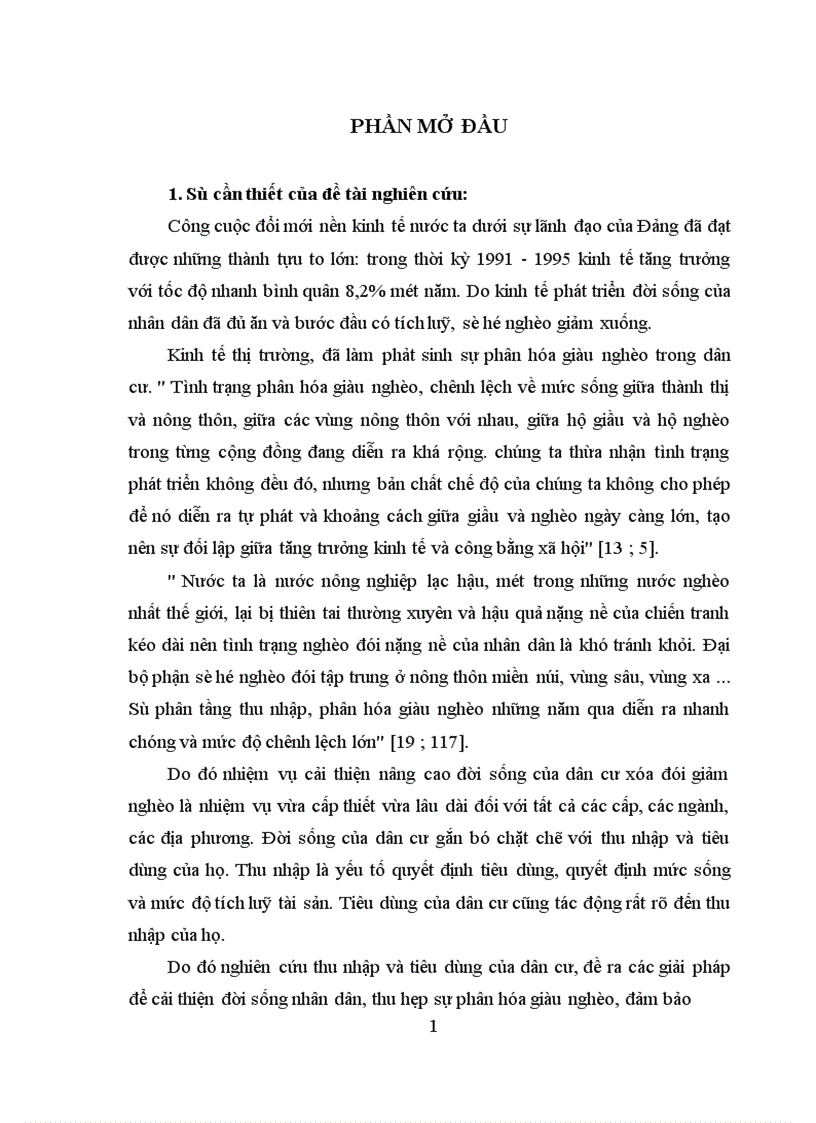 PHẦN MỞ ĐẦU

1. Sù cần thiết của đề tài nghiên cứu:

Công cuộc đổi mới nền kinh tế nước ta dưới sự lãnh đạo của Đảng đã đạt được những thành tựu to lớn: trong thời kỳ 1991 - 1995 kinh tế tăng trưởng với tốc độ nhanh bình quân 8,2% mét năm. Do kinh tế phát triển đời sống của nhân dân đã đủ ăn và bước đầu có tích luỹ, sè hé nghèo giảm xuống.

Kinh tế thị trường, đã làm phát sinh sự phân hóa giàu nghèo trong dân cư. " Tình trạng phân hóa giàu nghèo, chênh lệch về mức sống giữa thành thị và nông thôn, giữa các vùng nông thôn với nhau, giữa hộ giầu và hộ nghèo trong từng cộng đồng đang diễn ra khá rộng. chúng ta thừa nhận tình trạng phát triển không đều đó, nhưng bản chất chế độ của chúng ta không cho phép để nó diễn ra tự phát và khoảng cách giữa giầu và nghèo ngày càng lớn, tạo nên sự đối lập giữa tăng trưởng kinh tế và công bằng xã hội" [13 ; 5].

" Nước ta là nước nông nghiệp lạc hậu, mét trong những nước nghèo nhất thế giới, lại bị thiên tai thường xuyên và hậu quả nặng nề của chiến tranh kéo dài nên tình trạng nghèo đói nặng nề của nhân dân là khó tránh khỏi. Đại bộ phận sè hé nghèo đói tập trung ở nông thôn miền núi, vùng sâu, vùng xa ... Sù phân tầng thu nhập, phân hóa giàu nghèo những năm qua diễn ra nhanh chóng và mức độ chênh lệch lớn" [19 ; 117].

Do đó nhiệm vụ cải thiện nâng cao đời sống của dân cư xóa đói giảm nghèo là nhiệm vụ vừa cấp thiết vừa lâu dài đối với tất cả các cấp, các ngành, các địa phương. Đời sống của dân cư gắn bó chặt chẽ với thu nhập và tiêu dùng của họ. Thu nhập là yếu tố quyết định tiêu dùng, quyết định mức sống và mức độ tích luỹ tài sản. Tiêu dùng của dân cư cũng tác động rất rõ đến thu nhập của họ.

Do đó nghiên cứu thu nhập và tiêu dùng của dân cư, đề ra các giải pháp để cải thiện đời sống nhân dân, thu hẹp sự phân hóa giàu nghèo, đảm bảo

1